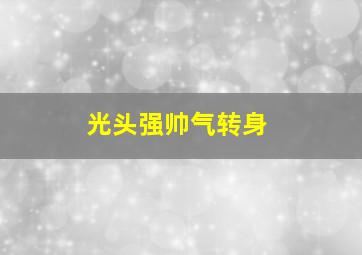 光头强帅气转身